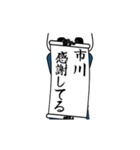 市川
感謝してる